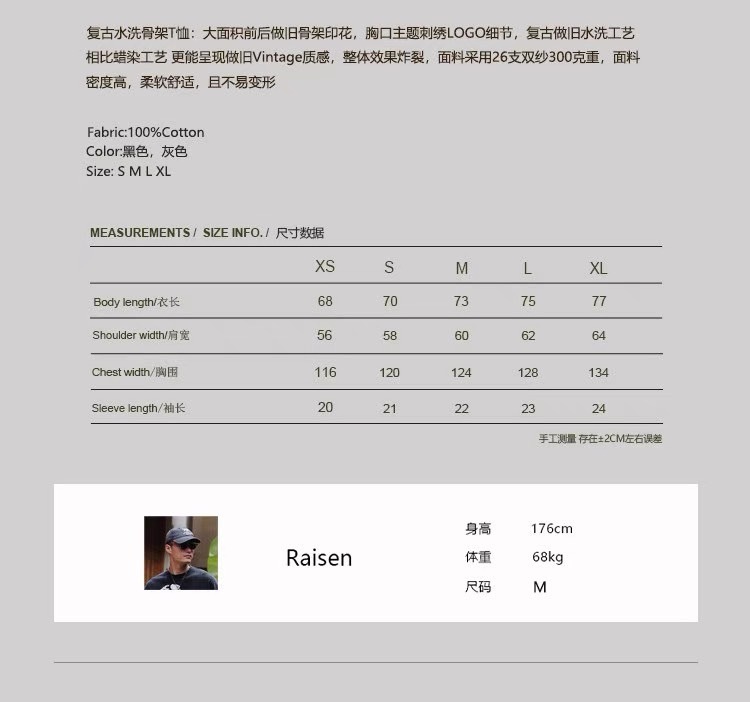 复古水洗骨架T恤：大面积前后做旧骨架印花，胸口主题刺绣LOGO细节，复古做旧水洗工艺相比蜡染工艺 更能呈现做旧Vintage质感，整体效果炸裂，面料采用26支双纱300克重，面料密度高，柔软舒适，且不易变形

Fabric:100%Cotton
Color:黑色，灰色
Size: S M L XL

MEASUREMENTS / SIZE INFO. / 尺寸数据

| | XS | S | M | L | XL |
|---|---|---|---|---|---|
| Body length/衣长 | 68 | 70 | 73 | 75 | 77 |
| Shoulder width/肩宽 | 56 | 58 | 60 | 62 | 64 |
| Chest width/胸围 | 116 | 120 | 124 | 128 | 134 |
| Sleeve length/袖长 | 20 | 21 | 22 | 23 | 24 |

手工测量 存在±2CM左右误差

Raisen

身高 176cm
体重 68kg
尺码 M